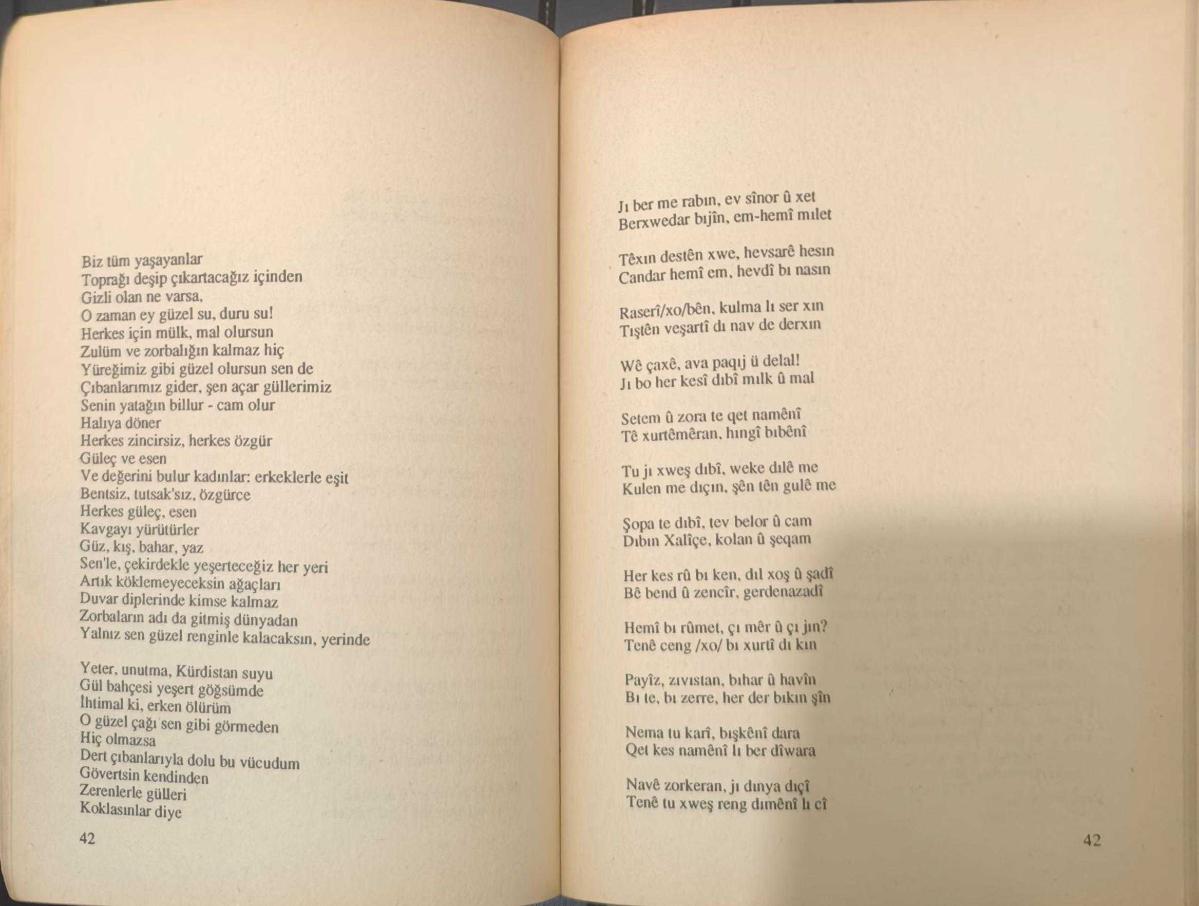 Biz tüm yaşayanlar
Toprağı deşip çıkartacağız içinden
Gizli olan ne varsa.
O zaman ey güzel su, duru su!
Herkes için mülk, mal olursun
Zulüm ve zorbalığın kalmaz hiç
Yüreğimiz gibi güzel olursun sen de
Çıbanlarımız gider, şen açar güllerimiz
Senin yatağın billur - cam olur
Halıya döner
Herkes zincirsiz, herkes özgür
Güleç ve esen
Ve değerini bulur kadınlar: erkeklerle eşit
Bentsiz, tutsak'sız, özgürce
Herkes güleç, esen
Kavgayı yürütürler
Güz, kış, bahar, yaz
Sen'le, çekirdekle yeşerteceğiz her yeri
Artık köklemeyeceksin ağaçları
Duvar diplerinde kimse kalmaz
Zorbaların adı da gitmiş dünyadan
Yalnız sen güzel renginle kalacaksın, yerinde

Yeter, unutma, Kürdistan suyu
Gül bahçesi yeşert göğsümde
İhtimal ki, erken ölürüm
O güzel çağı sen gibi görmeden
Hiç olmazsa
Dert çıbanlarıyla dolu bu vücudum
Gövertsin kendinden
Zerenlerle gülleri
Koklasınlar diye

42

Jı ber me rabın, ev sînor û xet
Berxwedar bıjîn, em-hemî mılet

Têxın destên xwe, hevsarê hesın
Candar hemî em, hevdî bı nasın

Raserî/xo/bên, kulma lı ser xın
Tıştên veşartî dı nav de derxın

Wê çaxê, ava paqıj û delal!
Jı bo her kesî dıbî mılk û mal

Setem û zora te qet namênî
Tê xurtêmêran, hıngî bıbênî

Tu jı xweş dıbî, weke dılê me
Kulen me dıçın, şên tên gulê me

Şopa te dıbî, tev belor û cam
Dıbın Xalîçe, kolan û şeqam

Her kes rû bı ken, dıl xoş û şadî
Bê bend û zencîr, gerdenazadî

Hemî bı rûmet, çı mêr û çı jın?
Tenê ceng /xo/ bı xurtî dı kın

Payîz, zıvıstan, bıhar û havîn
Bı te, bı zerre, her der bıkın şîn

Nema tu karî, bışkênî dara
Qet kes namênî lı ber dîwara

Navê zorkeran, jı dınya dıçî
Tenê tu xweş reng dımênî lı cî

42